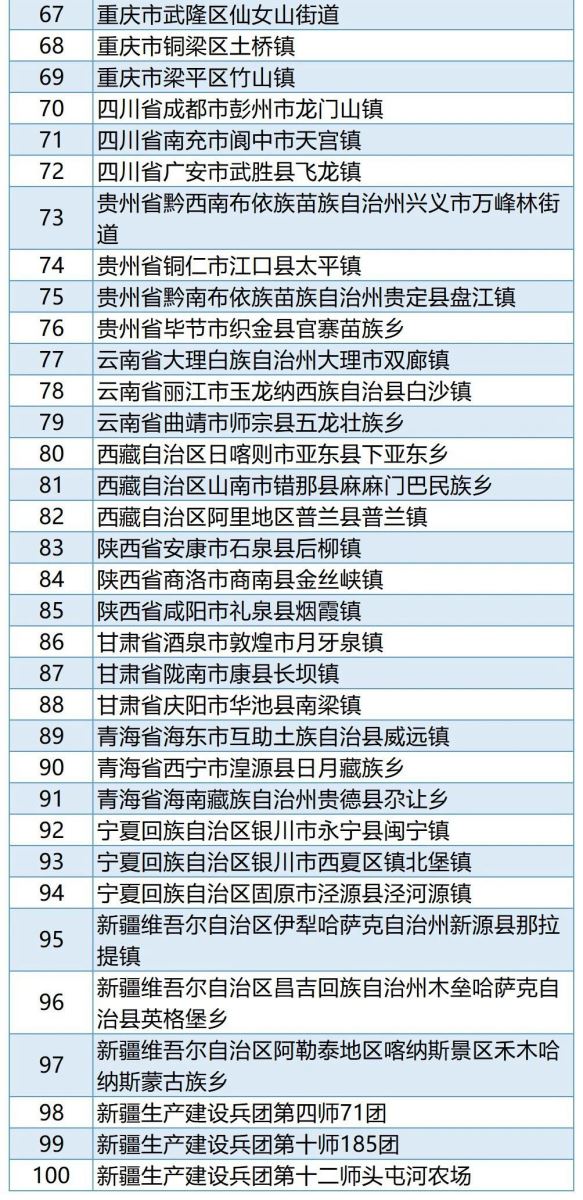 | 67 | 重庆市武隆区仙女山街道 |
|---|---|
| 68 | 重庆市铜梁区土桥镇 |
| 69 | 重庆市梁平区竹山镇 |
| 70 | 四川省成都市彭州市龙门山镇 |
| 71 | 四川省南充市阆中市天宫镇 |
| 72 | 四川省广安市武胜县飞龙镇 |
| 73 | 贵州省黔西南布依族苗族自治州兴义市万峰林街道 |
| 74 | 贵州省铜仁市江口县太平镇 |
| 75 | 贵州省黔南布依族苗族自治州贵定县盘江镇 |
| 76 | 贵州省毕节市织金县官寨苗族乡 |
| 77 | 云南省大理白族自治州大理市双廊镇 |
| 78 | 云南省丽江市玉龙纳西族自治县白沙镇 |
| 79 | 云南省曲靖市师宗县五龙壮族乡 |
| 80 | 西藏自治区日喀则市亚东县下亚东乡 |
| 81 | 西藏自治区山南市错那县麻麻门巴民族乡 |
| 82 | 西藏自治区阿里地区普兰县普兰镇 |
| 83 | 陕西省安康市石泉县后柳镇 |
| 84 | 陕西省商洛市商南县金丝峡镇 |
| 85 | 陕西省咸阳市礼泉县烟霞镇 |
| 86 | 甘肃省酒泉市敦煌市月牙泉镇 |
| 87 | 甘肃省陇南市康县长坝镇 |
| 88 | 甘肃省庆阳市华池县南梁镇 |
| 89 | 青海省海东市互助土族自治县威远镇 |
| 90 | 青海省西宁市湟源县日月藏族乡 |
| 91 | 青海省海南藏族自治州贵德县尕让乡 |
| 92 | 宁夏回族自治区银川市永宁县闽宁镇 |
| 93 | 宁夏回族自治区银川市西夏区镇北堡镇 |
| 94 | 宁夏回族自治区固原市泾源县泾河源镇 |
| 95 | 新疆维吾尔自治区伊犁哈萨克自治州新源县那拉提镇 |
| 96 | 新疆维吾尔自治区昌吉回族自治州木垒哈萨克自治县英格堡乡 |
| 97 | 新疆维吾尔自治区阿勒泰地区喀纳斯景区禾木哈纳斯蒙古族乡 |
| 98 | 新疆生产建设兵团第四师71团 |
| 99 | 新疆生产建设兵团第十师185团 |
| 100 | 新疆生产建设兵团第十二师头屯河农场 |